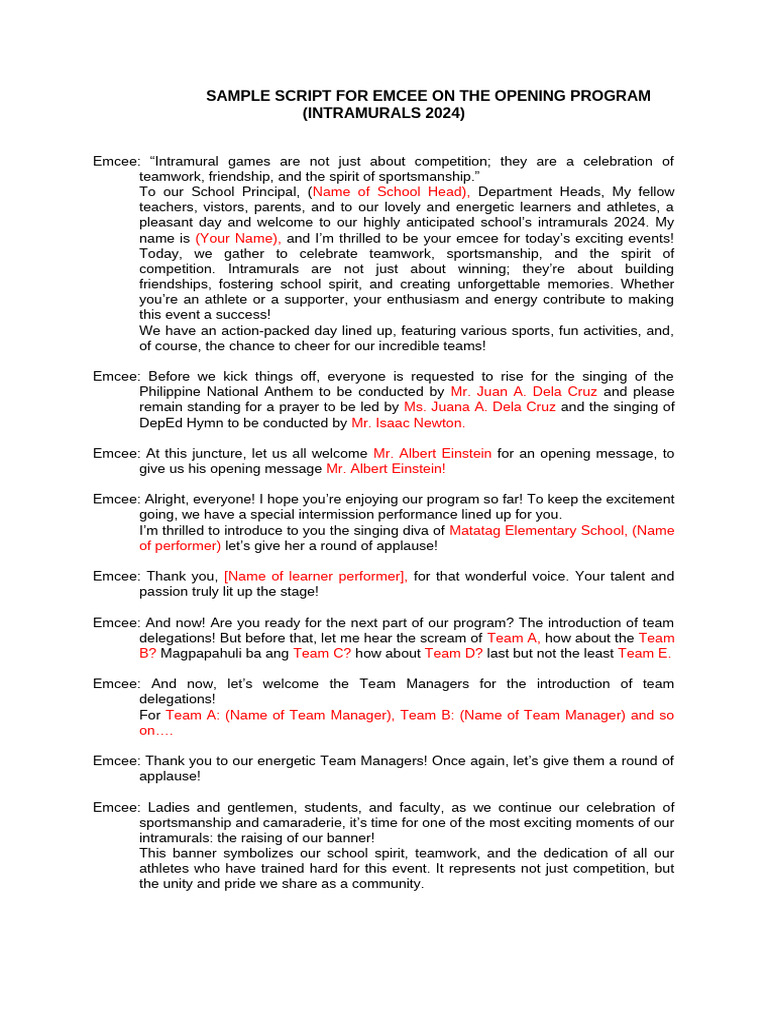 SAMPLE SCRIPT FOR EMCEE ON THE OPENING PROGRAM
(INTRAMURALS 2024)

Emcee: “Intramural games are not just about competition; they are a celebration of teamwork, friendship, and the spirit of sportsmanship.”
To our School Principal, (Name of School Head), Department Heads, My fellow teachers, vistors, parents, and to our lovely and energetic learners and athletes, a pleasant day and welcome to our highly anticipated school’s intramurals 2024. My name is (Your Name), and I’m thrilled to be your emcee for today’s exciting events! Today, we gather to celebrate teamwork, sportsmanship, and the spirit of competition. Intramurals are not just about winning; they’re about building friendships, fostering school spirit, and creating unforgettable memories. Whether you’re an athlete or a supporter, your enthusiasm and energy contribute to making this event a success!
We have an action-packed day lined up, featuring various sports, fun activities, and, of course, the chance to cheer for our incredible teams!

Emcee: Before we kick things off, everyone is requested to rise for the singing of the Philippine National Anthem to be conducted by Mr. Juan A. Dela Cruz and please remain standing for a prayer to be led by Ms. Juana A. Dela Cruz and the singing of DepEd Hymn to be conducted by Mr. Isaac Newton.

Emcee: At this juncture, let us all welcome Mr. Albert Einstein for an opening message, to give us his opening message Mr. Albert Einstein!

Emcee: Alright, everyone! I hope you’re enjoying our program so far! To keep the excitement going, we have a special intermission performance lined up for you.
I’m thrilled to introduce to you the singing diva of Matatag Elementary School, (Name of performer) let’s give her a round of applause!

Emcee: Thank you, [Name of learner performer], for that wonderful voice. Your talent and passion truly lit up the stage!

Emcee: And now! Are you ready for the next part of our program? The introduction of team delegations! But before that, let me hear the scream of Team A, how about the Team B? Magpapahuli ba ang Team C? how about Team D? last but not the least Team E.

Emcee: And now, let’s welcome the Team Managers for the introduction of team delegations!
For Team A: (Name of Team Manager), Team B: (Name of Team Manager) and so on….

Emcee: Thank you to our energetic Team Managers! Once again, let’s give them a round of applause!

Emcee: Ladies and gentlemen, students, and faculty, as we continue our celebration of sportsmanship and camaraderie, it’s time for one of the most exciting moments of our intramurals: the raising of our banner!
This banner symbolizes our school spirit, teamwork, and the dedication of all our athletes who have trained hard for this event. It represents not just competition, but the unity and pride we share as a community.